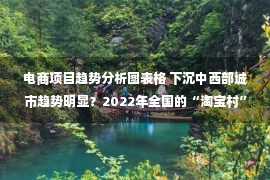 电商项目趋势分析图表格 下沉中西部城市趋势明显？2022年全国的“淘宝村”